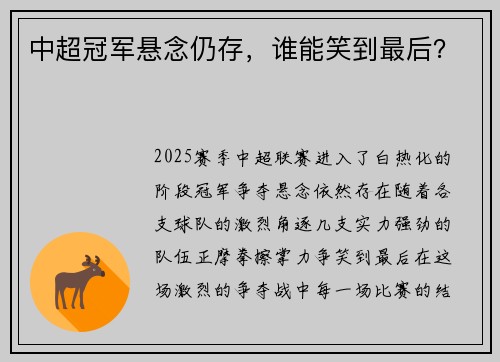 中超冠军悬念仍存，谁能笑到最后？

2025赛季中超联赛进入了白热化的阶段冠军争夺悬念依然存在随着各支球队的激烈角逐几支实力强劲的队伍正摩拳擦掌力争笑到最后在这场激烈的争夺战中每一场比赛的结